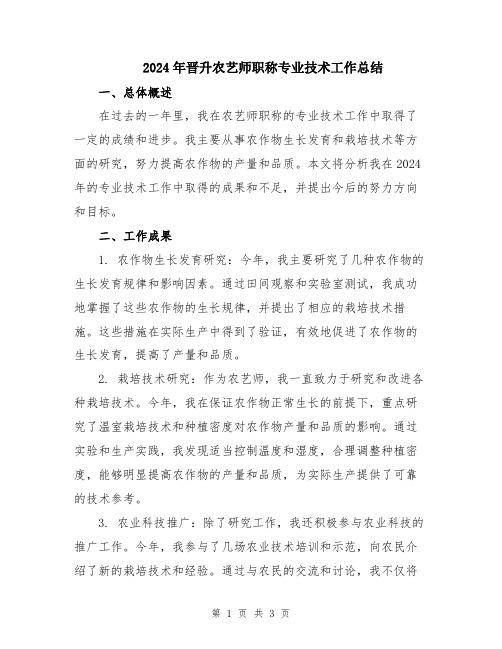 2024年晋升农艺师职称专业技术工作总结

一、总体概述

在过去的一年里，我在农艺师职称的专业技术工作中取得了一定的成绩和进步。我主要从事农作物生长发育和栽培技术等方面的研究，努力提高农作物的产量和品质。本文将分析我在2024年的专业技术工作中取得的成果和不足，并提出今后的努力方向和目标。

二、工作成果

1. 农作物生长发育研究：今年，我主要研究了几种农作物的生长发育规律和影响因素。通过田间观察和实验室测试，我成功地掌握了这些农作物的生长规律，并提出了相应的栽培技术措施。这些措施在实际生产中得到了验证，有效地促进了农作物的生长发育，提高了产量和品质。

2. 栽培技术研究：作为农艺师，我一直致力于研究和改进各种栽培技术。今年，我在保证农作物正常生长的前提下，重点研究了温室栽培技术和种植密度对农作物产量和品质的影响。通过实验和生产实践，我发现适当控制温度和湿度，合理调整种植密度，能够明显提高农作物的产量和品质，为实际生产提供了可靠的技术参考。

3. 农业科技推广：除了研究工作，我还积极参与农业科技的推广工作。今年，我参与了几场农业技术培训和示范，向农民介绍了新的栽培技术和经验。通过与农民的交流和讨论，我不仅将

第 1 页 共 3 页